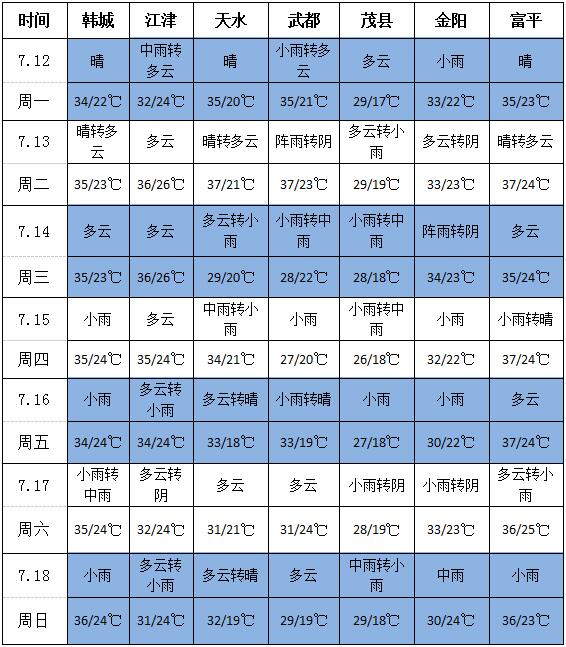 | 时间 | 韩城 | 江津 | 天水 | 武都 | 茂县 | 金阳 | 富平 |
|---|---|---|---|---|---|---|---|
| 7.12 | 晴 | 中雨转多云 | 晴 | 小雨转多云 | 多云 | 小雨 | 晴 |
| 周一 | 34/22℃ | 32/24℃ | 35/20℃ | 35/21℃ | 29/17℃ | 33/22℃ | 35/23℃ |
| 7.13 | 晴转多云 | 多云 | 晴转多云 | 阵雨转阴 | 多云转小雨 | 多云转阴 | 晴转多云 |
| 周二 | 35/23℃ | 36/26℃ | 37/21℃ | 37/23℃ | 29/19℃ | 33/23℃ | 37/24℃ |
| 7.14 | 多云 | 多云 | 多云转小雨 | 小雨转中雨 | 小雨转中雨 | 阵雨转阴 | 多云 |
| 周三 | 35/23℃ | 36/26℃ | 29/20℃ | 28/22℃ | 28/18℃ | 34/23℃ | 35/24℃ |
| 7.15 | 小雨 | 多云 | 中雨转小雨 | 小雨 | 小雨转中雨 | 小雨 | 小雨转晴 |
| 周四 | 35/24℃ | 35/24℃ | 34/21℃ | 27/20℃ | 26/18℃ | 32/22℃ | 37/24℃ |
| 7.16 | 小雨 | 多云转小雨 | 多云转晴 | 小雨转晴 | 小雨 | 小雨 | 多云 |
| 周五 | 34/24℃ | 34/24℃ | 33/18℃ | 33/19℃ | 27/18℃ | 30/22℃ | 37/24℃ |
| 7.17 | 小雨转中雨 | 多云转阴 | 多云 | 多云 | 小雨转阴 | 小雨转阴 | 多云转小雨 |
| 周六 | 35/24℃ | 32/24℃ | 31/21℃ | 31/24℃ | 28/19℃ | 33/23℃ | 36/25℃ |
| 7.18 | 小雨 | 多云转小雨 | 多云转晴 | 多云 | 中雨转小雨 | 中雨 | 小雨 |
| 周日 | 36/24℃ | 31/24℃ | 32/19℃ | 29/19℃ | 29/18℃ | 30/24℃ | 36/23℃ |